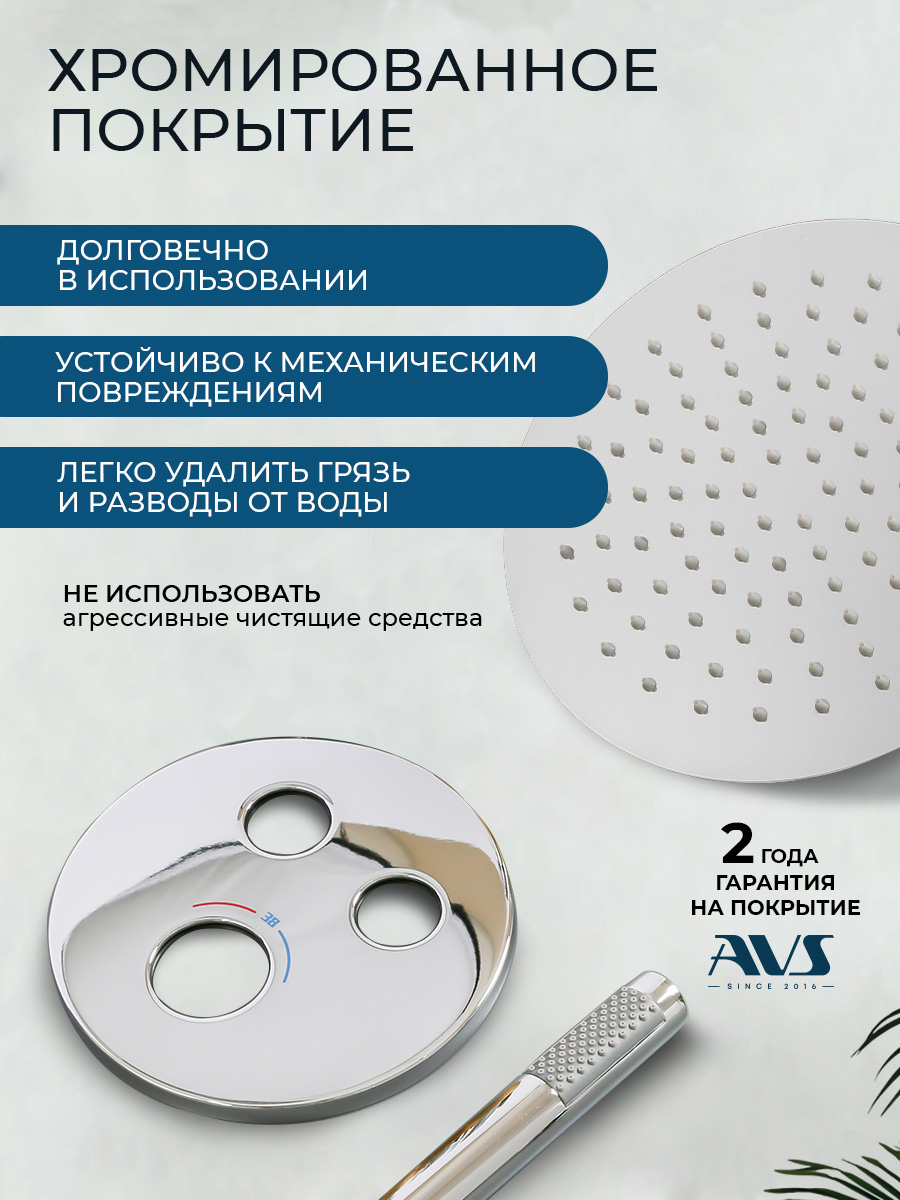 ХРОМИРОВАННОЕ ПОКРЫТИЕ

ДОЛГОВЕЧНО В ИСПОЛЬЗОВАНИИ

УСТОЙЧИВО К МЕХАНИЧЕСКИМ ПОВРЕЖДЕНИЯМ

ЛЕГКО УДАЛИТЬ ГРЯЗЬ И РАЗВОДЫ ОТ ВОДЫ

НЕ ИСПОЛЬЗОВАТЬ
агрессивные чистящие средства

38

2 ГОДА
ГАРАНТИЯ
НА ПОКРЫТИЕ

AVS
SINCE 2016